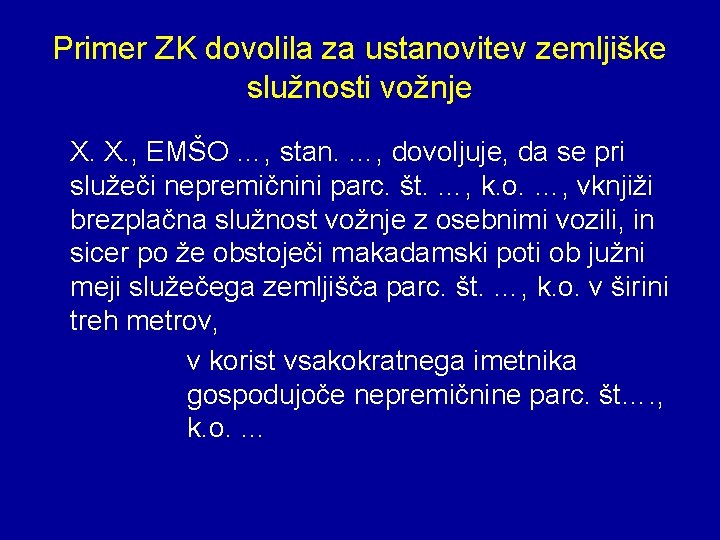 Primer ZK dovolila za ustanovitev zemljiške služnosti vožnje

X. X., EMŠO …, stan. …, dovoljuje, da se pri služeči nepremičnini parc. št. …, k.o. …, vknjiži brezplačna služnost vožnje z osebnimi vozili, in sicer po že obstoječi makadamski poti ob južni meji služečega zemljišča parc. št. …, k.o. v širini treh metrov,

v korist vsakokratnega imetnika gospodujoče nepremičnine parc. št…., k.o. …